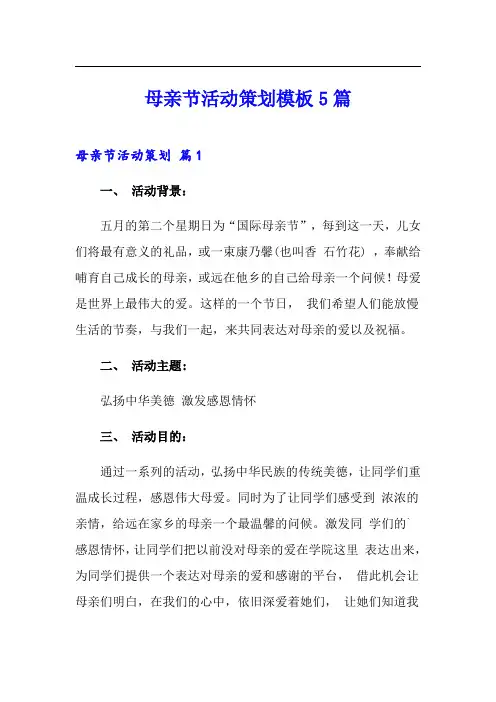 母亲节活动策划模板5篇

母亲节活动策划 篇1

一、 活动背景：

五月的第二个星期日为“国际母亲节”，每到这一天，儿女们将最有意义的礼品，或一束康乃馨(也叫香 石竹花)，奉献给哺育自己成长的母亲，或远在他乡的自己给母亲一个问候！母爱是世界上最伟大的爱。这样的一个节日， 我们希望人们能放慢生活的节奏，与我们一起，来共同表达对母亲的爱以及祝福。

二、 活动主题：

弘扬中华美德 激发感恩情怀

三、 活动目的：

通过一系列的活动，弘扬中华民族的传统美德，让同学们重温成长过程，感恩伟大母爱。同时为了让同学们感受到 浓浓的亲情，给远在家乡的母亲一个最温馨的问候。激发同 学们的`感恩情怀，让同学们把以前没对母亲的爱在学院这里 表达出来，为同学们提供一个表达对母亲的爱和感谢的平台， 借此机会让母亲们明白，在我们的心中，依旧深爱着她们， 让她们知道我